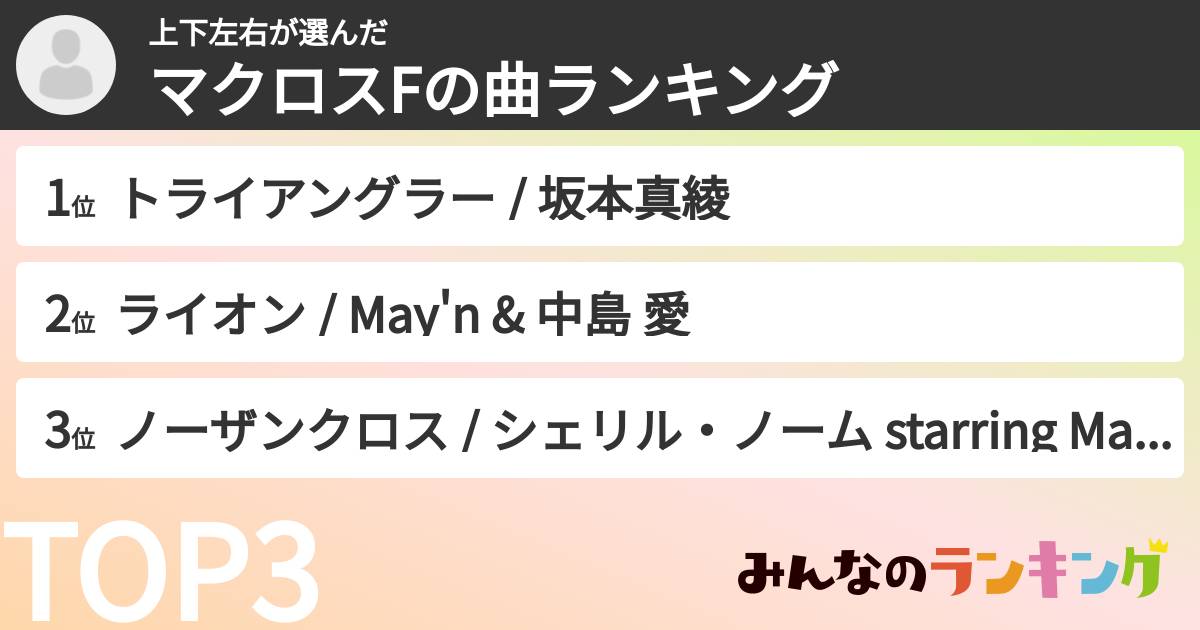 上下左右が選んだ
マクロスFの曲ランキング

1位 トライアングラー / 坂本真綾

2位 ライオン / May'n & 中島 愛

3位 ノーザンクロス / シェリル・ノーム starring Ma...

TOP3

みんなのランキング